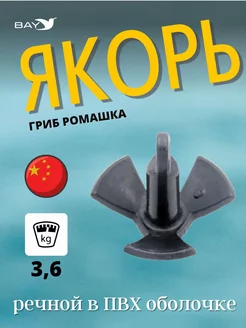 BAY

ЯКОРЬ

ГРИБ РОМАШКА

kg

3,6

речной в ПВХ оболочке